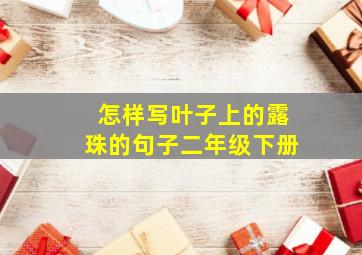 怎样写叶子上的露珠的句子二年级下册